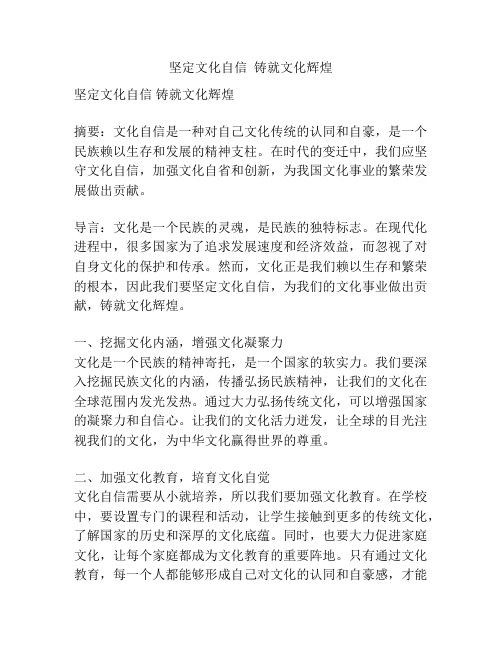 坚定文化自信 铸就文化辉煌

坚定文化自信 铸就文化辉煌

摘要：文化自信是一种对自己文化传统的认同和自豪，是一个民族赖以生存和发展的精神支柱。在时代的变迁中，我们应坚守文化自信，加强文化自省和创新，为我国文化事业的繁荣发展做出贡献。

导言：文化是一个民族的灵魂，是民族的独特标志。在现代化进程中，很多国家为了追求发展速度和经济效益，而忽视了对自身文化的保护和传承。然而，文化正是我们赖以生存和繁荣的根本，因此我们要坚定文化自信，为我们的文化事业做出贡献，铸就文化辉煌。

一、挖掘文化内涵，增强文化凝聚力
文化是一个民族的精神寄托，是一个国家的软实力。我们要深入挖掘民族文化的内涵，传播弘扬民族精神，让我们的文化在全球范围内发光发热。通过大力弘扬传统文化，可以增强国家的凝聚力和自信心。让我们的文化活力迸发，让全球的目光注视我们的文化，为中华文化赢得世界的尊重。

二、加强文化教育，培育文化自觉
文化自信需要从小就培养，所以我们要加强文化教育。在学校中，要设置专门的课程和活动，让学生接触到更多的传统文化，了解国家的历史和深厚的文化底蕴。同时，也要大力促进家庭文化，让每个家庭都成为文化教育的重要阵地。只有通过文化教育，每一个人都能够形成自己对文化的认同和自豪感，才能